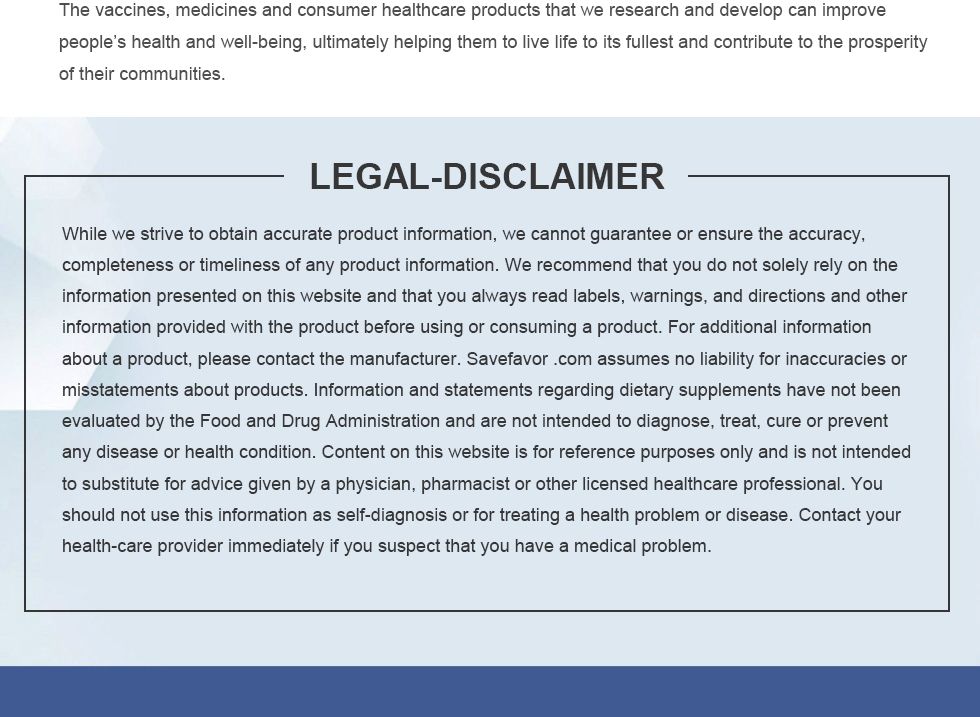 The vaccines, medicines and consumer healthcare products that we research and develop can improve people's health and well-being, ultimately helping them to live life to its fullest and contribute to the prosperity of their communities.

LEGAL-DISCLAIMER

While we strive to obtain accurate product information, we cannot guarantee or ensure the accuracy, completeness or timeliness of any product information. We recommend that you do not solely rely on the information presented on this website and that you always read labels, warnings, and directions and other information provided with the product before using or consuming a product. For additional information about a product, please contact the manufacturer. Savefavor .com assumes no liability for inaccuracies or misstatements about products. Information and statements regarding dietary supplements have not been evaluated by the Food and Drug Administration and are not intended to diagnose, treat, cure or prevent any disease or health condition. Content on this website is for reference purposes only and is not intended to substitute for advice given by a physician, pharmacist or other licensed healthcare professional. You should not use this information as self-diagnosis or for treating a health problem or disease. Contact your health-care provider immediately if you suspect that you have a medical problem.